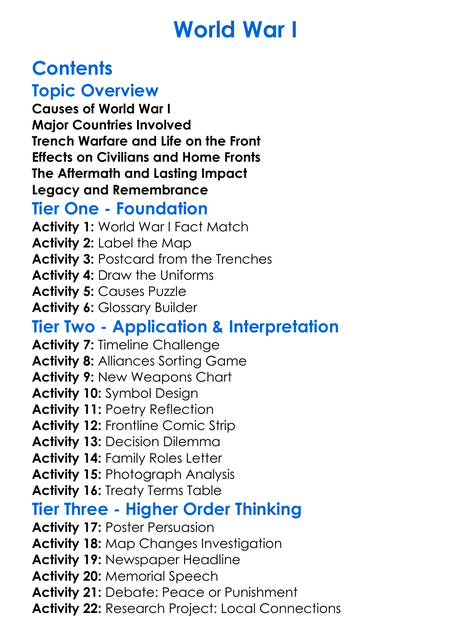 World War I

Contents

Topic Overview
Causes of World War I
Major Countries Involved
Trench Warfare and Life on the Front
Effects on Civilians and Home Fronts
The Aftermath and Lasting Impact
Legacy and Remembrance

Tier One - Foundation
Activity 1: World War I Fact Match
Activity 2: Label the Map
Activity 3: Postcard from the Trenches
Activity 4: Draw the Uniforms
Activity 5: Causes Puzzle
Activity 6: Glossary Builder

Tier Two - Application & Interpretation
Activity 7: Timeline Challenge
Activity 8: Alliances Sorting Game
Activity 9: New Weapons Chart
Activity 10: Symbol Design
Activity 11: Poetry Reflection
Activity 12: Frontline Comic Strip
Activity 13: Decision Dilemma
Activity 14: Family Roles Letter
Activity 15: Photograph Analysis
Activity 16: Treaty Terms Table

Tier Three - Higher Order Thinking
Activity 17: Poster Persuasion
Activity 18: Map Changes Investigation
Activity 19: Newspaper Headline
Activity 20: Memorial Speech
Activity 21: Debate: Peace or Punishment
Activity 22: Research Project: Local Connections